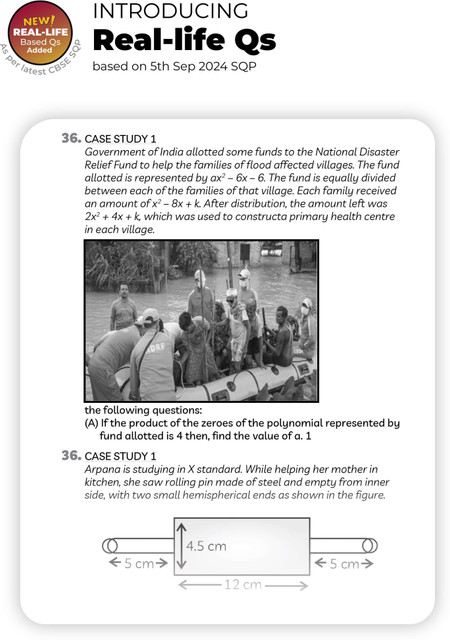 NEW!
REAL-LIFE
Based Qs
Added
As per latest CBSE SQP

INTRODUCING
Real-life Qs
based on 5th Sep 2024 SQP

36. CASE STUDY 1
Government of India allotted some funds to the National Disaster Relief Fund to help the families of flood affected villages. The fund allotted is represented by $ax^2 - 6x - 6$. The fund is equally divided between each of the families of that village. Each family received an amount of $x^2 - 8x + k$. After distribution, the amount left was $2x^2 + 4x + k$, which was used to constructa primary health centre in each village.

the following questions:
(A) If the product of the zeroes of the polynomial represented by fund allotted is 4 then, find the value of a. 1

36. CASE STUDY 1
Arpana is studying in X standard. While helping her mother in kitchen, she saw rolling pin made of steel and empty from inner side, with two small hemispherical ends as shown in the figure.

4.5 cm
5 cm
5 cm
12 cm